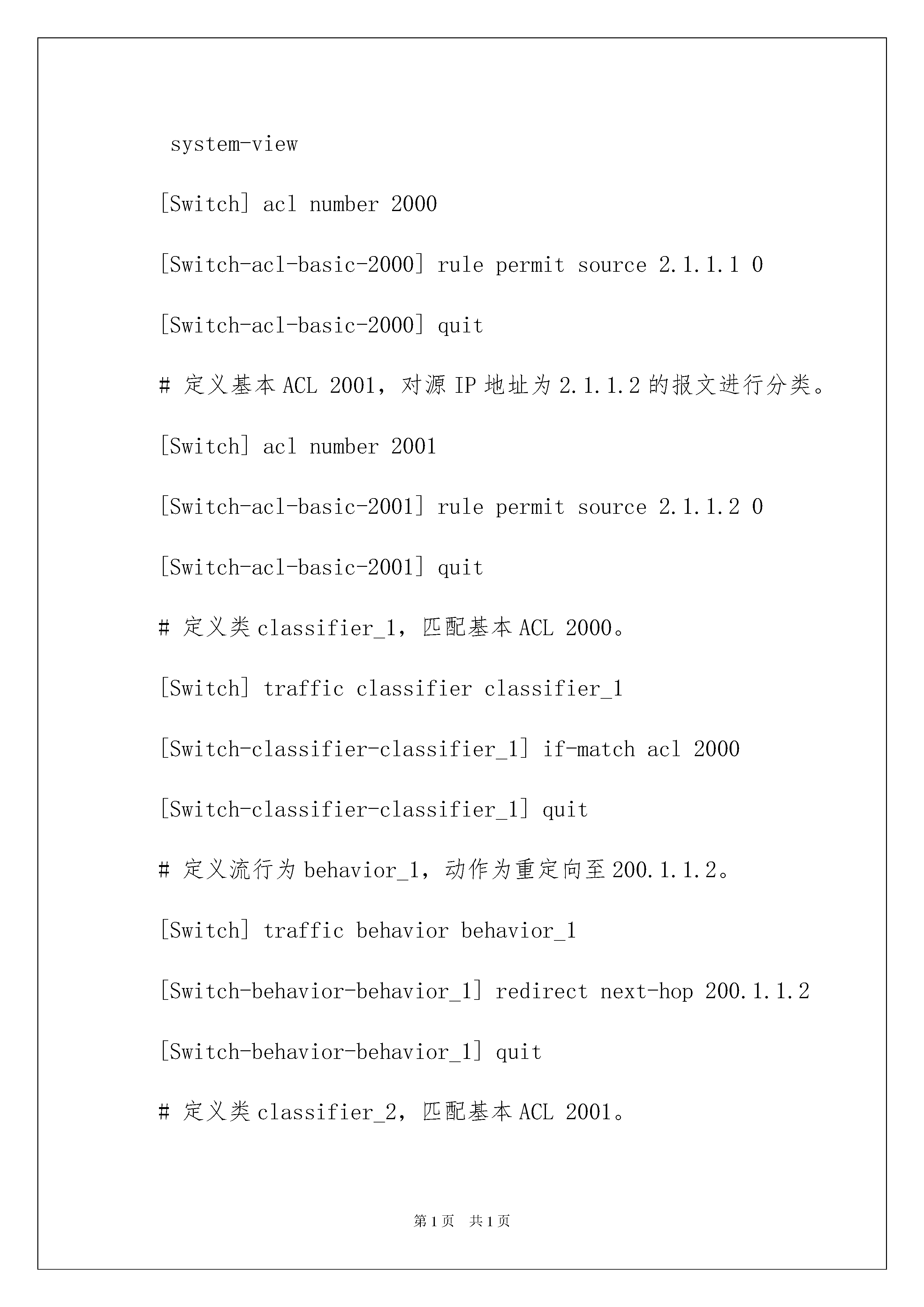 system-view

[Switch] acl number 2000

[Switch-acl-basic-2000] rule permit source 2.1.1.1 0

[Switch-acl-basic-2000] quit

# 定义基本 ACL 2001，对源 IP 地址为 2.1.1.2 的报文进行分类。

[Switch] acl number 2001

[Switch-acl-basic-2001] rule permit source 2.1.1.2 0

[Switch-acl-basic-2001] quit

# 定义类 classifier_1，匹配基本 ACL 2000。

[Switch] traffic classifier classifier_1

[Switch-classifier-classifier_1] if-match acl 2000

[Switch-classifier-classifier_1] quit

# 定义流行为 behavior_1，动作为重定向至 200.1.1.2。

[Switch] traffic behavior behavior_1

[Switch-behavior-behavior_1] redirect next-hop 200.1.1.2

[Switch-behavior-behavior_1] quit

# 定义类 classifier_2，匹配基本 ACL 2001。

第 1 页　共 1 页